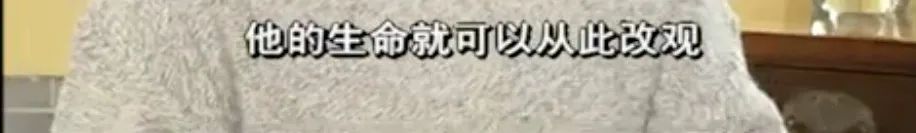 他的生命就可以从此改观